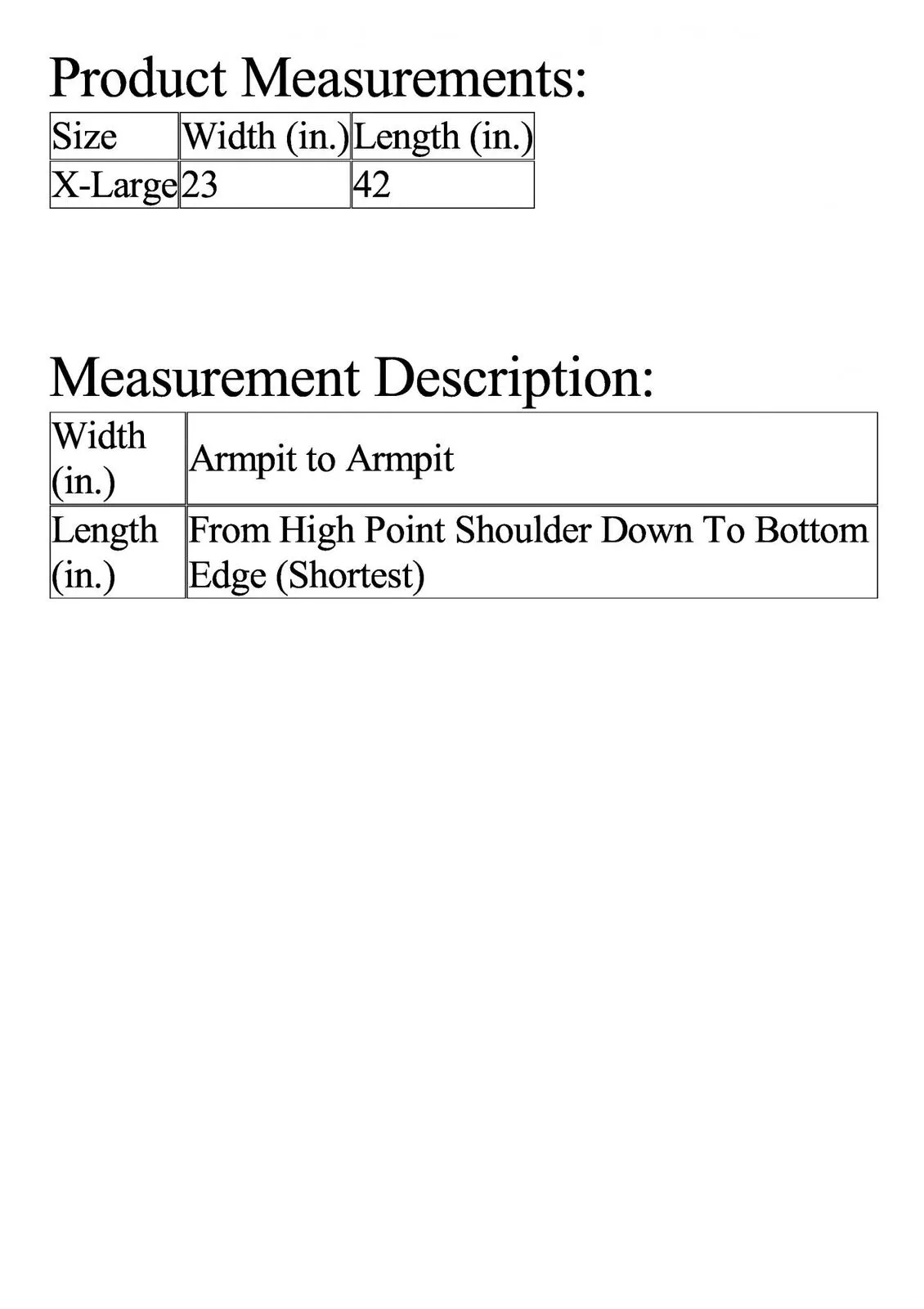 Product Measurements:

| Size | Width (in.) | Length (in.) |
|---|---|---|
| X-Large | 23 | 42 |

Measurement Description:

| Width (in.) | Armpit to Armpit |
|---|---|
| Length (in.) | From High Point Shoulder Down To Bottom Edge (Shortest) |